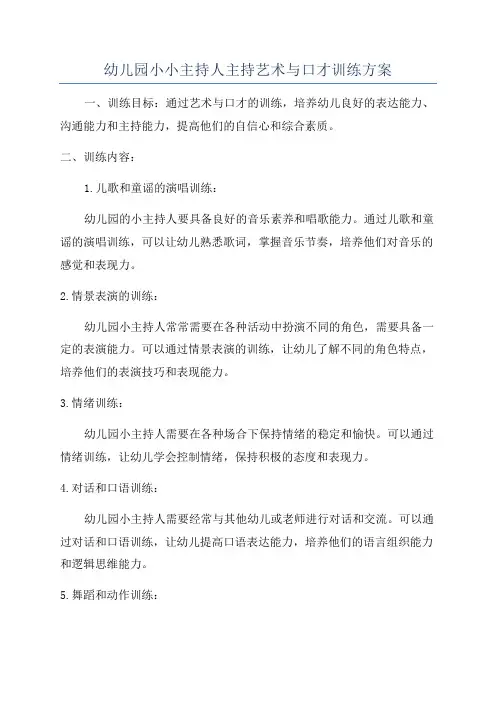 幼儿园小小主持人主持艺术与口才训练方案

一、训练目标：通过艺术与口才的训练，培养幼儿良好的表达能力、沟通能力和主持能力，提高他们的自信心和综合素质。

二、训练内容：

1.儿歌和童谣的演唱训练：

幼儿园的小主持人要具备良好的音乐素养和唱歌能力。通过儿歌和童谣的演唱训练，可以让幼儿熟悉歌词，掌握音乐节奏，培养他们对音乐的感觉和表现力。

2.情景表演的训练：

幼儿园小主持人常常需要在各种活动中扮演不同的角色，需要具备一定的表演能力。可以通过情景表演的训练，让幼儿了解不同的角色特点，培养他们的表演技巧和表现能力。

3.情绪训练：

幼儿园小主持人需要在各种场合下保持情绪的稳定和愉快。可以通过情绪训练，让幼儿学会控制情绪，保持积极的态度和表现力。

4.对话和口语训练：

幼儿园小主持人需要经常与其他幼儿或老师进行对话和交流。可以通过对话和口语训练，让幼儿提高口语表达能力，培养他们的语言组织能力和逻辑思维能力。

5.舞蹈和动作训练：